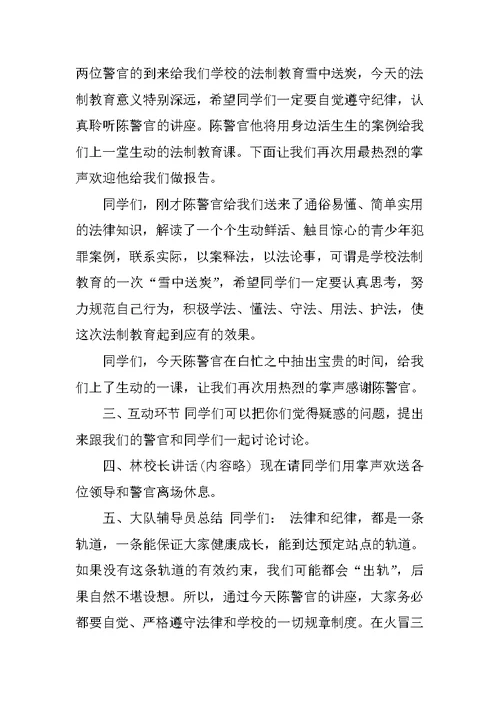 两位警官的到来给我们学校的法制教育雪中送炭，今天的法制教育意义特别深远，希望同学们一定要自觉遵守纪律，认真聆听陈警官的讲座。陈警官他将用身边活生生的案例给我们上一堂生动的法制教育课。下面让我们再次用最热烈的掌声欢迎他给我们做报告。

同学们，刚才陈警官给我们送来了通俗易懂、简单实用的法律知识，解读了一个个生动鲜活、触目惊心的青少年犯罪案例，联系实际，以案释法，以法论事，可谓是学校法制教育的一次“雪中送炭”，希望同学们一定要认真思考，努力规范自己行为，积极学法、懂法、守法、用法、护法，使这次法制教育起到应有的效果。

同学们，今天陈警官在百忙之中抽出宝贵的时间，给我们上了生动的一课，让我们再次用热烈的掌声感谢陈警官。

三、互动环节 同学们可以把你们觉得疑惑的问题，提出来跟我们的警官和同学们一起讨论讨论。

四、林校长讲话(内容略) 现在请同学们用掌声欢送各位领导和警官离场休息。

五、大队辅导员总结 同学们： 法律和纪律，都是一条轨道，一条能保证大家健康成长，能到达预定站点的轨道。如果没有这条轨道的有效约束，我们可能都会“出轨”，后果自然不堪设想。所以，通过今天陈警官的讲座，大家务必都要自觉、严格遵守法律和学校的一切规章制度。在火冒三